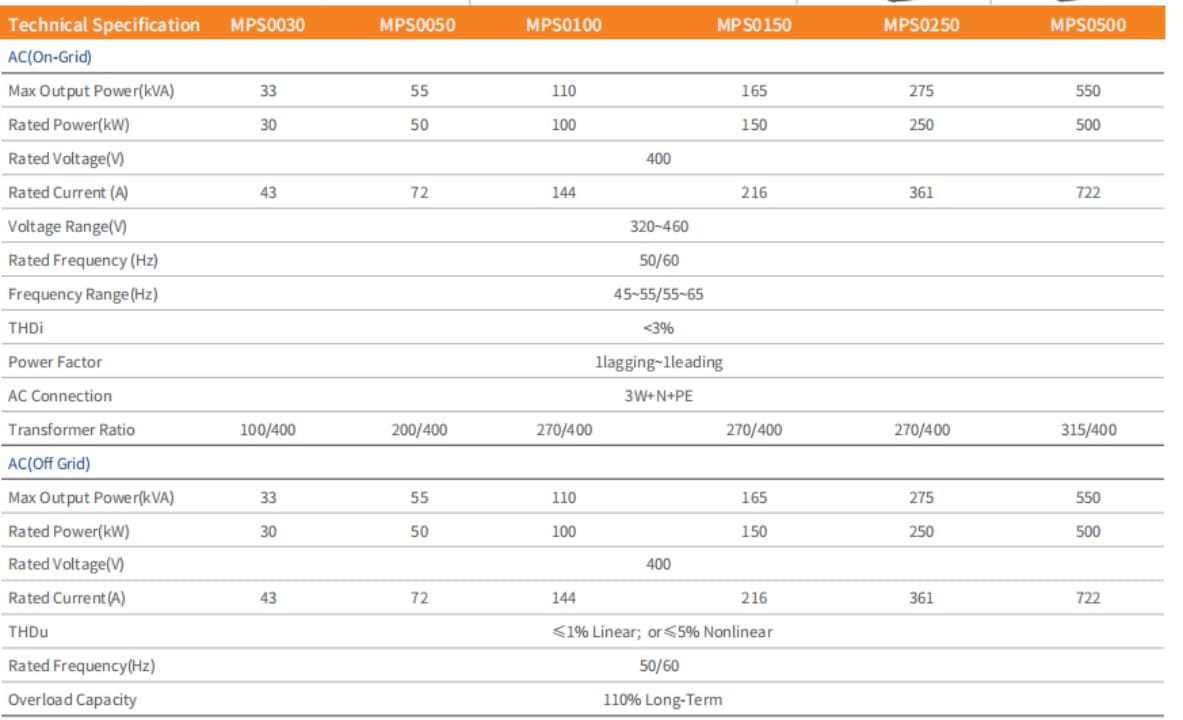 | Technical Specification | MPS0030 | MPS0050 | MPS0100 | MPS0150 | MPS0250 | MPS0500 |
|---|---|---|---|---|---|---|
| AC(On-Grid) | | | | | | |
| Max Output Power(kVA) | 33 | 55 | 110 | 165 | 275 | 550 |
| Rated Power(kW) | 30 | 50 | 100 | 150 | 250 | 500 |
| Rated Voltage(V) | 400 | | | | | |
| Rated Current (A) | 43 | 72 | 144 | 216 | 361 | 722 |
| Voltage Range(V) | 320~460 | | | | | |
| Rated Frequency (Hz) | 50/60 | | | | | |
| Frequency Range(Hz) | 45~55/55~65 | | | | | |
| THDi | <3% | | | | | |
| Power Factor | 1lagging~1leading | | | | | |
| AC Connection | 3W+N+PE | | | | | |
| Transformer Ratio | 100/400 | 200/400 | 270/400 | 270/400 | 270/400 | 315/400 |
| AC(Off Grid) | | | | | | |
| Max Output Power(kVA) | 33 | 55 | 110 | 165 | 275 | 550 |
| Rated Power(kW) | 30 | 50 | 100 | 150 | 250 | 500 |
| Rated Voltage(V) | 400 | | | | | |
| Rated Current(A) | 43 | 72 | 144 | 216 | 361 | 722 |
| THDu | ≤1% Linear; or≤5% Nonlinear | | | | | |
| Rated Frequency(Hz) | 50/60 | | | | | |
| Overload Capacity | 110% Long-Term | | | | | |